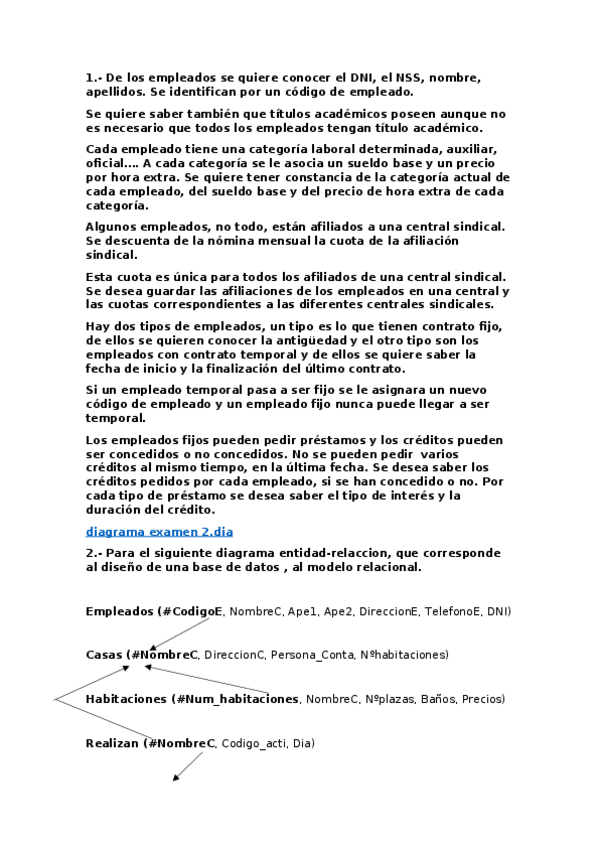 1.- De los empleados se quiere conocer el DNI, el NSS, nombre, apellidos. Se identifican por un código de empleado.

Se quiere saber también que títulos académicos poseen aunque no es necesario que todos los empleados tengan título académico.

Cada empleado tiene una categoría laboral determinada, auxiliar, oficial.... A cada categoría se le asocia un sueldo base y un precio por hora extra. Se quiere tener constancia de la categoría actual de cada empleado, del sueldo base y del precio de hora extra de cada categoría.

Algunos empleados, no todo, están afiliados a una central sindical. Se descuenta de la nómina mensual la cuota de la afiliación sindical.

Esta cuota es única para todos los afiliados de una central sindical. Se desea guardar las afiliaciones de los empleados en una central y las cuotas correspondientes a las diferentes centrales sindicales.

Hay dos tipos de empleados, un tipo es lo que tienen contrato fijo, de ellos se quieren conocer la antigüedad y el otro tipo son los empleados con contrato temporal y de ellos se quiere saber la fecha de inicio y la finalización del último contrato.

Si un empleado temporal pasa a ser fijo se le asignara un nuevo código de empleado y un empleado fijo nunca puede llegar a ser temporal.

Los empleados fijos pueden pedir préstamos y los créditos pueden ser concedidos o no concedidos. No se pueden pedir varios créditos al mismo tiempo, en la última fecha. Se desea saber los créditos pedidos por cada empleado, si se han concedido o no. Por cada tipo de préstamo se desea saber el tipo de interés y la duración del crédito.

diagrama examen 2.dia

2.- Para el siguiente diagrama entidad-relaccion, que corresponde al diseño de una base de datos , al modelo relacional.

Empleados (#CodigoE, NombreC, Ape1, Ape2, DireccionE, TelefonoE, DNI)

Casas (#NombreC, DireccionC, Persona_Conta, Nºhabitaciones)

Habitaciones (#Num_habitaciones, NombreC, Nºplazas, Baños, Precios)

Realizan (#NombreC, Codigo_acti, Dia)